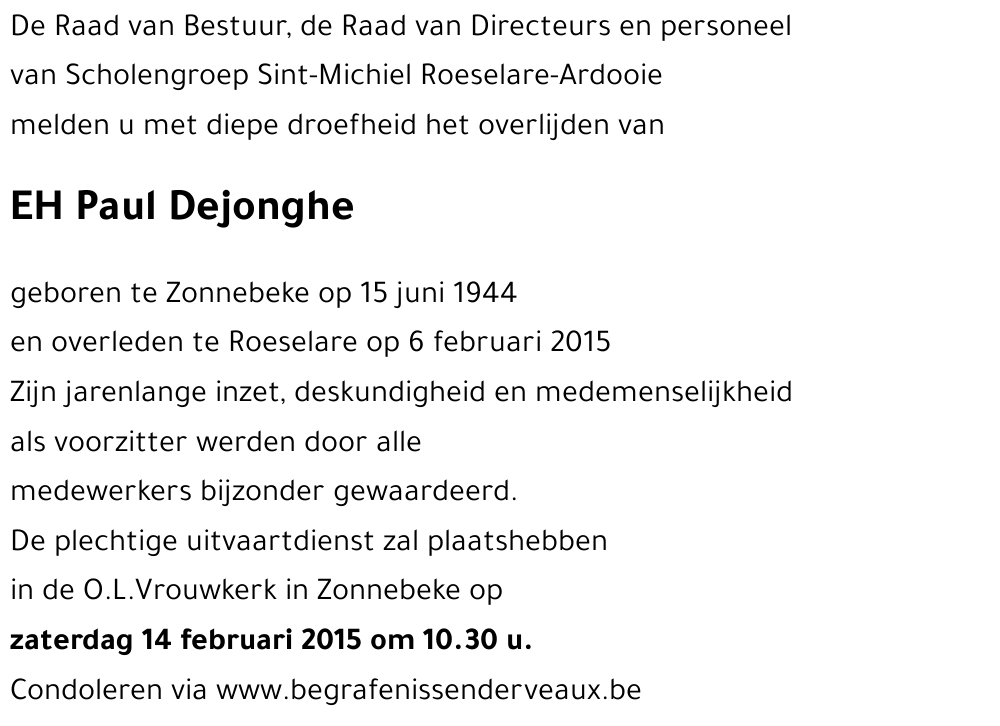 De Raad van Bestuur, de Raad van Directeurs en personeel
van Scholengroep Sint-Michiel Roeselare-Ardooie
melden u met diepe droefheid het overlijden van

EH Paul Dejonghe

geboren te Zonnebeke op 15 juni 1944
en overleden te Roeselare op 6 februari 2015
Zijn jarenlange inzet, deskundigheid en medemenselijkheid
als voorzitter werden door alle
medewerkers bijzonder gewaardeerd.
De plechtige uitvaartdienst zal plaatshebben
in de O.L.Vrouwkerk in Zonnebeke op
zaterdag 14 februari 2015 om 10.30 u.
Condoleren via www.begrafenissenderveaux.be